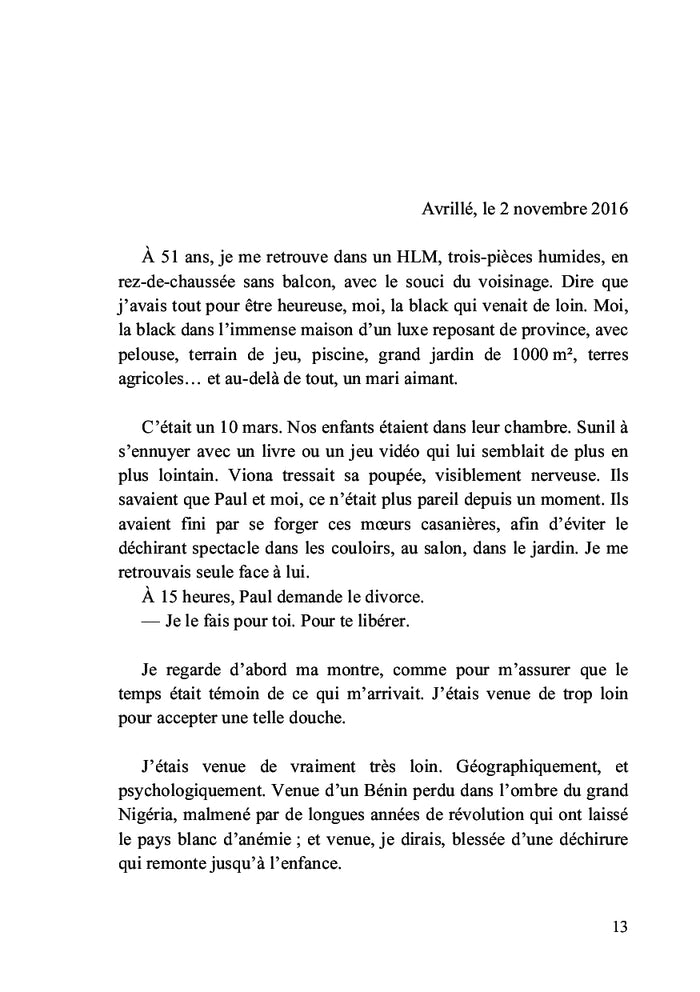 Avrillé, le 2 novembre 2016

À 51 ans, je me retrouve dans un HLM, trois-pièces humides, en rez-de-chaussée sans balcon, avec le souci du voisinage. Dire que j'avais tout pour être heureuse, moi, la black qui venait de loin. Moi, la black dans l'immense maison d'un luxe reposant de province, avec pelouse, terrain de jeu, piscine, grand jardin de 1000 m², terres agricoles… et au-delà de tout, un mari aimant.

C'était un 10 mars. Nos enfants étaient dans leur chambre. Sunil à s'ennuyer avec un livre ou un jeu vidéo qui lui semblait de plus en plus lointain. Viona tressait sa poupée, visiblement nerveuse. Ils savaient que Paul et moi, ce n'était plus pareil depuis un moment. Ils avaient fini par se forger ces mœurs casanières, afin d'éviter le déchirant spectacle dans les couloirs, au salon, dans le jardin. Je me retrouvais seule face à lui.
À 15 heures, Paul demande le divorce.
— Je le fais pour toi. Pour te libérer.

Je regarde d'abord ma montre, comme pour m'assurer que le temps était témoin de ce qui m'arrivait. J'étais venue de trop loin pour accepter une telle douche.

J'étais venue de vraiment très loin. Géographiquement, et psychologiquement. Venue d'un Bénin perdu dans l'ombre du grand Nigéria, malmené par de longues années de révolution qui ont laissé le pays blanc d'anémie ; et venue, je dirais, blessée d'une déchirure qui remonte jusqu'à l'enfance.

13